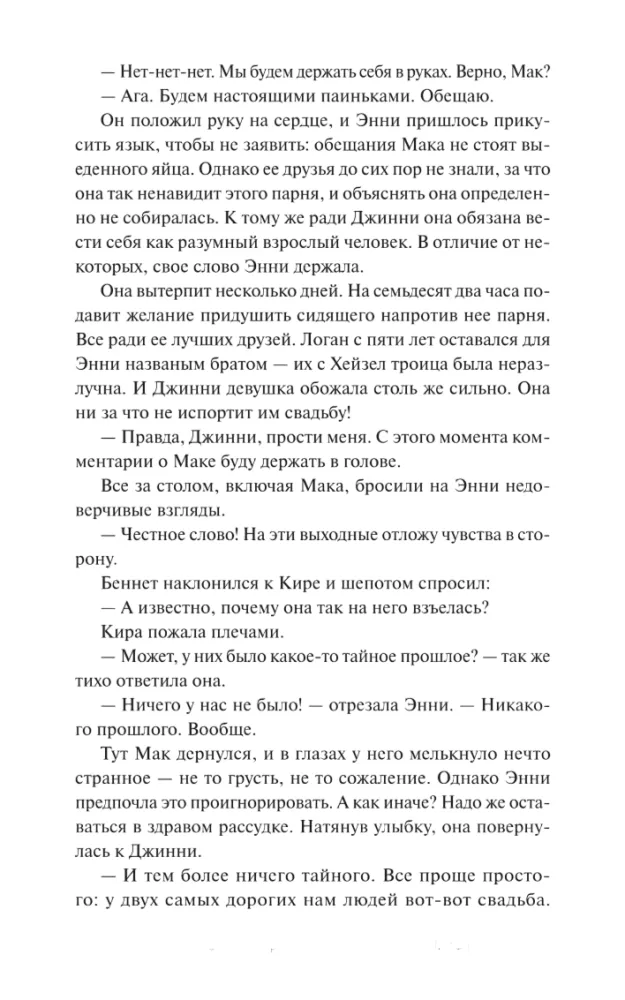 — Нет-нет-нет. Мы будем держать себя в руках. Верно, Мак?

— Ага. Будем настоящими паиньками. Обещаю.

Он положил руку на сердце, и Энни пришлось прикусить язык, чтобы не заявить: обещания Мака не стоят выеденного яйца. Однако ее друзья до сих пор не знали, за что она так ненавидит этого парня, и объяснять она определенно не собиралась. К тому же ради Джинни она обязана вести себя как разумный взрослый человек. В отличие от некоторых, свое слово Энни держала.

Она вытерпит несколько дней. На семьдесят два часа подавит желание придушить сидящего напротив нее парня. Все ради ее лучших друзей. Логан с пяти лет оставался для Энни названым братом — их с Хейзел троица была неразлучна. И Джинни девушка обожала столь же сильно. Она ни за что не испортит им свадьбу!

— Правда, Джинни, прости меня. С этого момента комментарии о Маке буду держать в голове.

Все за столом, включая Мака, бросили на Энни недоверчивые взгляды.

— Честное слово! На эти выходные отложу чувства в сторону.

Беннет наклонился к Кире и шепотом спросил:

— А известно, почему она так на него взъелась?

Кира пожала плечами.

— Может, у них было какое-то тайное прошлое? — так же тихо ответила она.

— Ничего у нас не было! — отрезала Энни. — Никакого прошлого. Вообще.

Тут Мак дернулся, и в глазах у него мелькнуло нечто странное — не то грусть, не то сожаление. Однако Энни предпочла это проигнорировать. А как иначе? Надо же оставаться в здравом рассудке. Натянув улыбку, она повернулась к Джинни.

— И тем более ничего тайного. Все проще простого: у двух самых дорогих нам людей вот-вот свадьба.